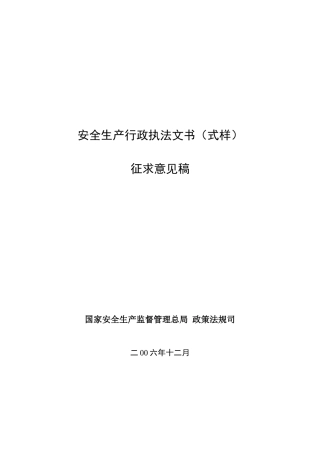 安全生产行政执法文书（式样）

征求意见稿

国家安全生产监督管理总局 政策法规司

二00六年十二月